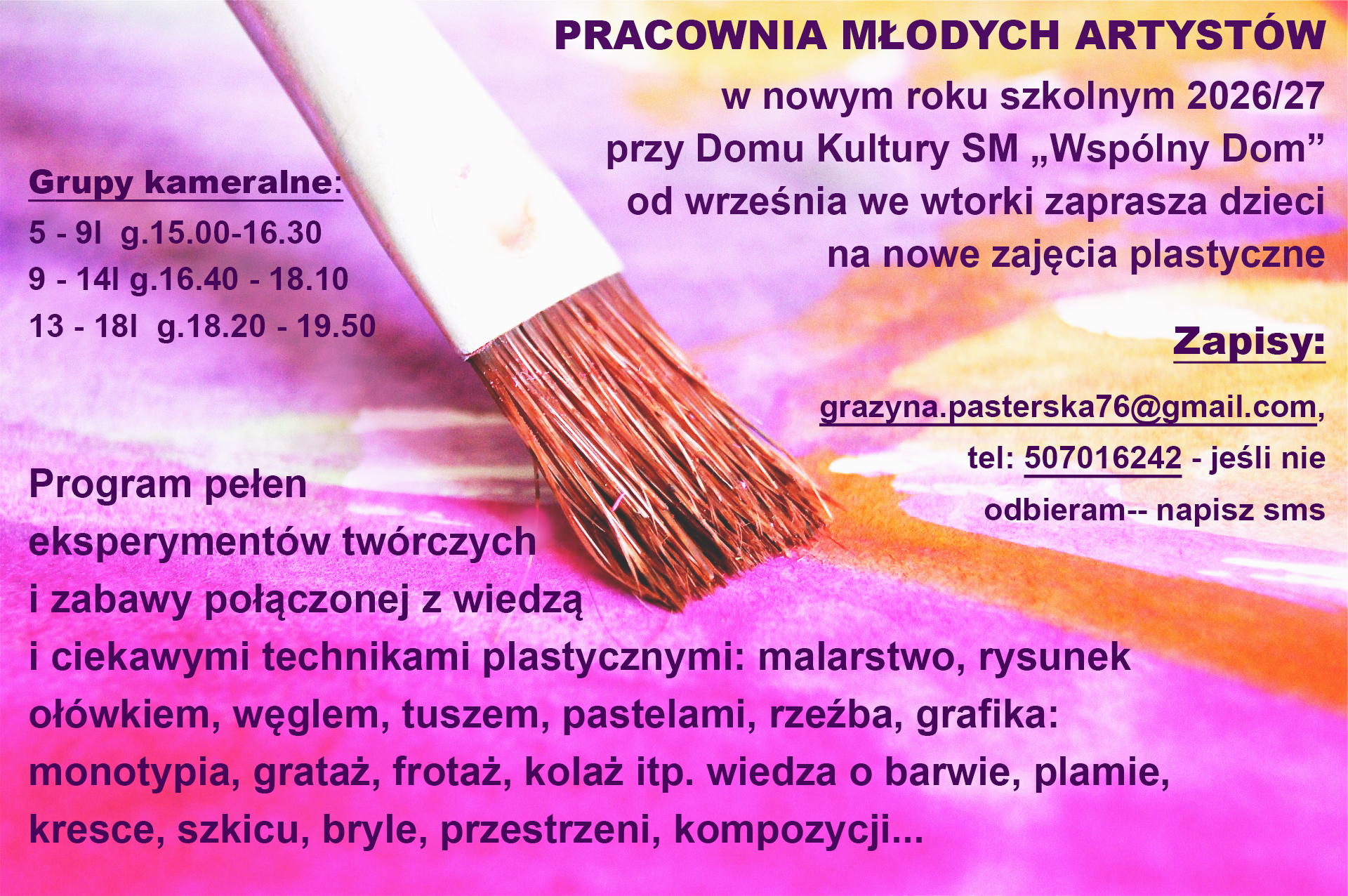 PRACOWNIA MŁODYCH ARTYSTÓW

w nowym roku szkolnym 2026/27 przy Domu Kultury SM „Wspólny Dom” od września we wtorki zaprasza dzieci na nowe zajęcia plastyczne

Grupy kameralne:
5 - 9l g.15.00-16.30
9 - 14l g.16.40 - 18.10
13 - 18l g.18.20 - 19.50

Zapisy:

grazyna.pasterska76@gmail.com,
tel: 507016242 - jeśli nie odbieram-- napisz sms

Program pełen eksperymentów twórczych i zabawy połączonej z wiedzą i ciekawymi technikami plastycznymi: malarstwo, rysunek ołówkiem, węglem, tuszem, pastelami, rzeźba, grafika: monotypia, grataż, frotaż, kolaż itp. wiedza o barwie, plamie, kresce, szkicu, bryle, przestrzeni, kompozycji...